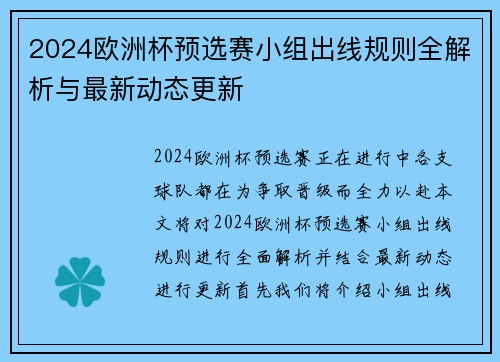 2024欧洲杯预选赛小组出线规则全解析与最新动态更新

2024欧洲杯预选赛正在进行中各支球队都在为争取晋级而全力以赴本文将对2024欧洲杯预选赛小组出线规则进行全面解析并结合最新动态进行更新首先我们将介绍小组出线